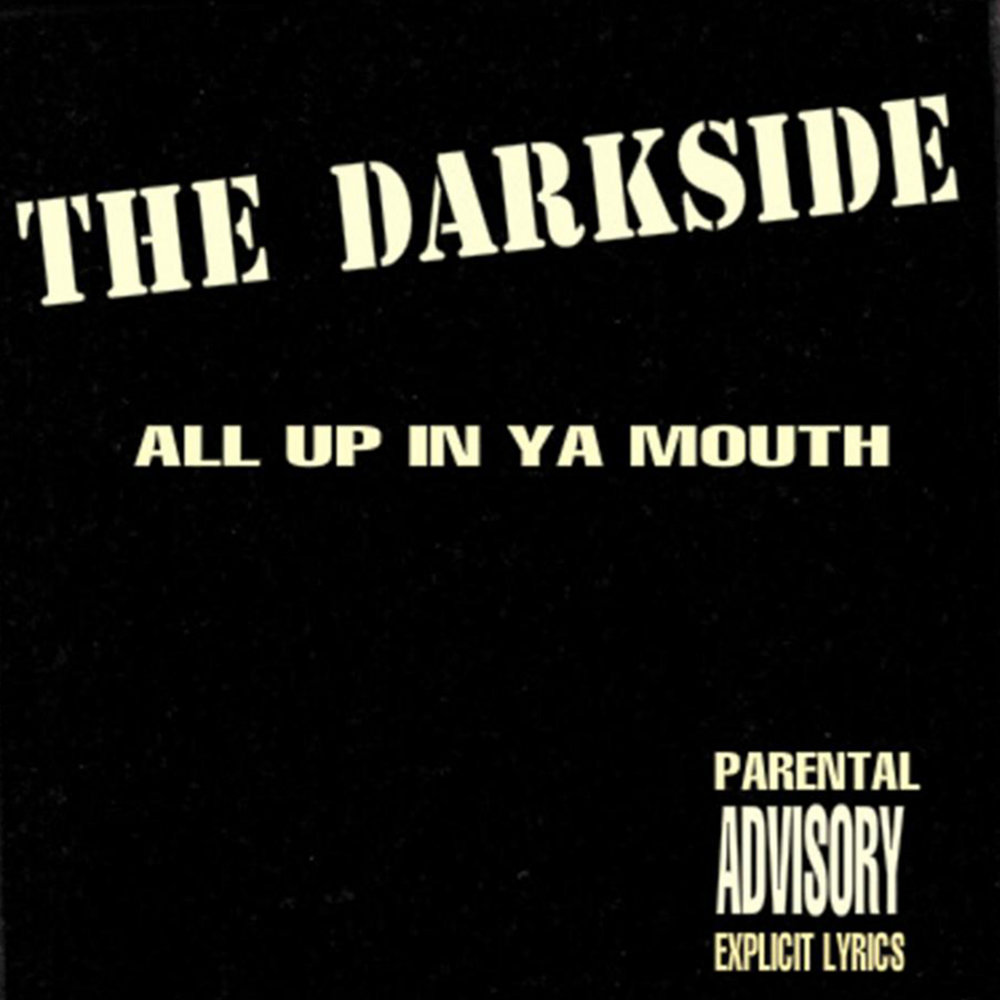 THE DARKSIDE

ALL UP IN YA MOUTH

PARENTAL
ADVISORY
EXPLICIT LYRICS